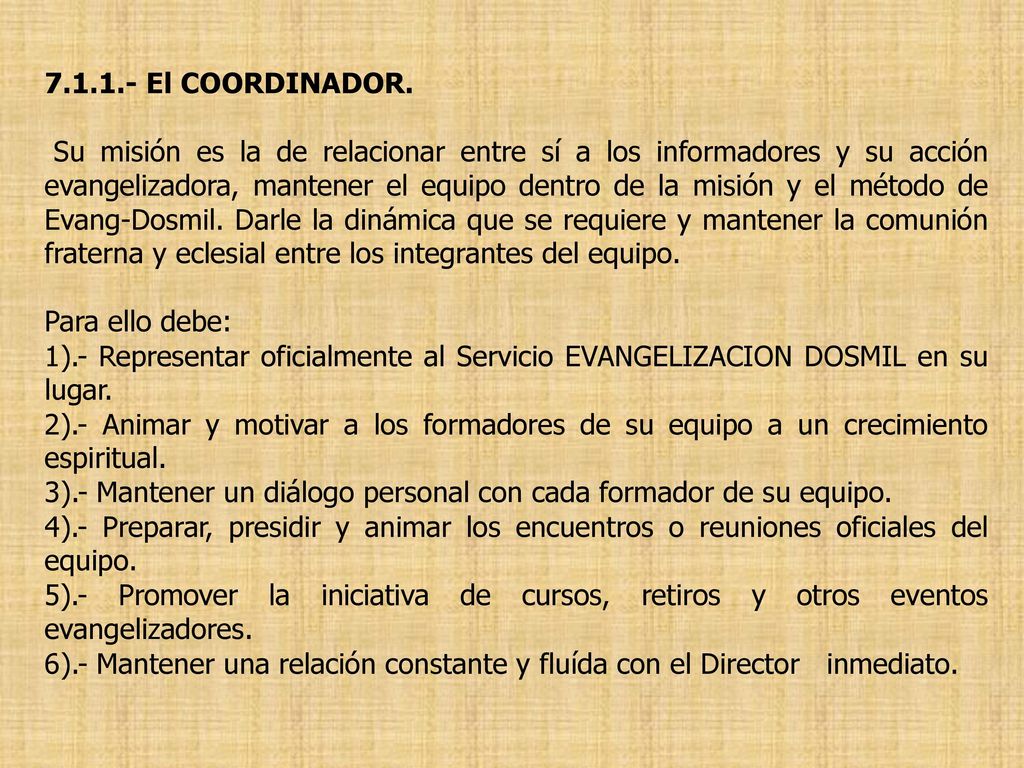 7.1.1.- El COORDINADOR.

Su misión es la de relacionar entre sí a los informadores y su acción evangelizadora, mantener el equipo dentro de la misión y el método de Evang-Dosmil. Darle la dinámica que se requiere y mantener la comunión fraterna y eclesial entre los integrantes del equipo.

Para ello debe:
1).- Representar oficialmente al Servicio EVANGELIZACION DOSMIL en su lugar.
2).- Animar y motivar a los formadores de su equipo a un crecimiento espiritual.
3).- Mantener un diálogo personal con cada formador de su equipo.
4).- Preparar, presidir y animar los encuentros o reuniones oficiales del equipo.
5).- Promover la iniciativa de cursos, retiros y otros eventos evangelizadores.
6).- Mantener una relación constante y fluída con el Director inmediato.